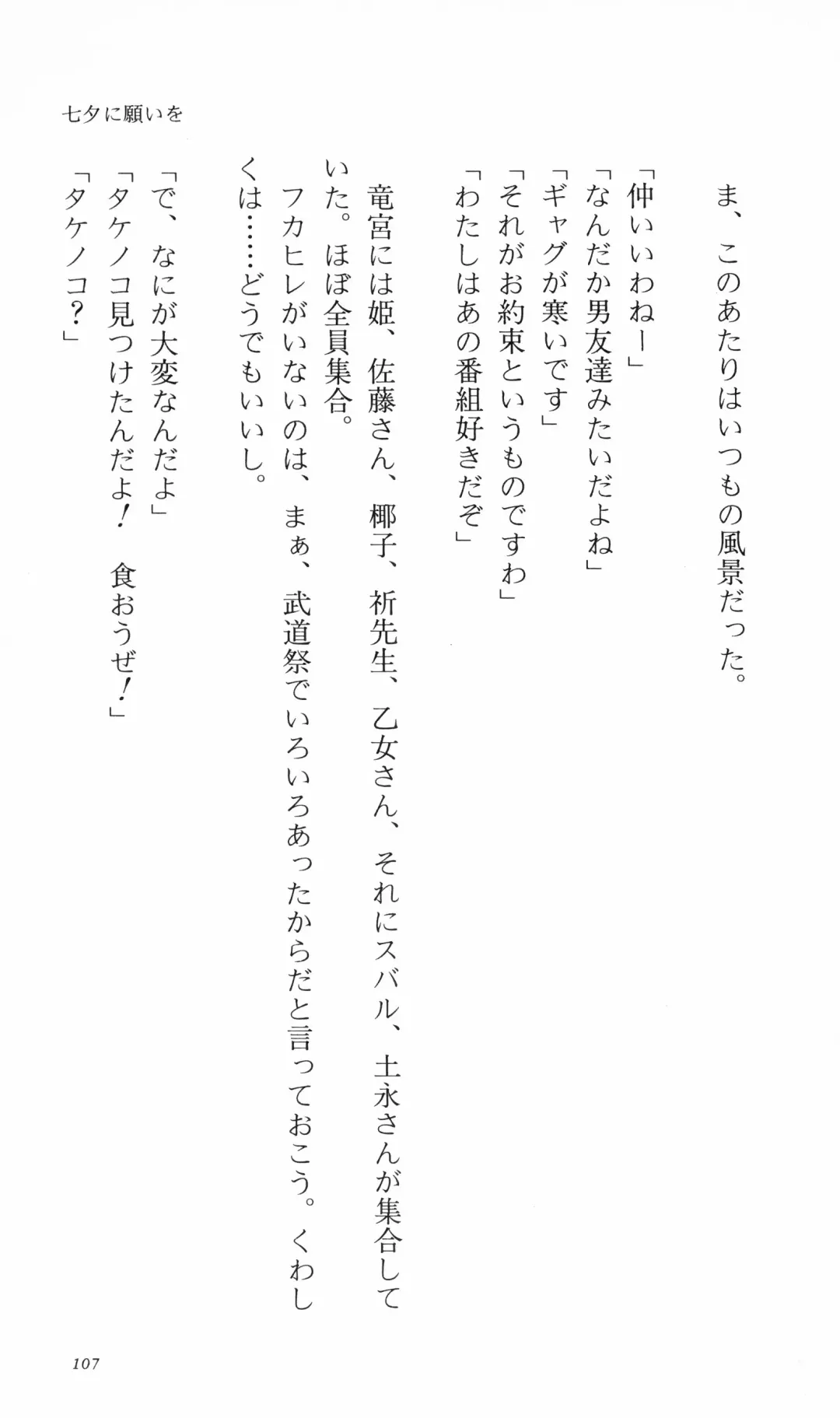 七夕に願いを

ま、このあたりはいつもの風景だった。

「仲いいわねー」
「なんだか男友達みたいだよね」
「ギャグが寒いです」
「それがお約束というものですわ」
「わたしはあの番組好きだぞ」

竜宮には姫、佐藤さん、椰子、祈先生、乙女さん、それにスバル、土永さんが集合していた。ほぼ全員集合。

フカヒレがいないのは、まぁ、武道祭でいろいろあったからだと言っておこう。くわしくは……どうでもいいし。

「で、なにが大変なんだよ」
「タケノコ見つけたんだよ！　食おうぜ！」
「タケノコ？」

107